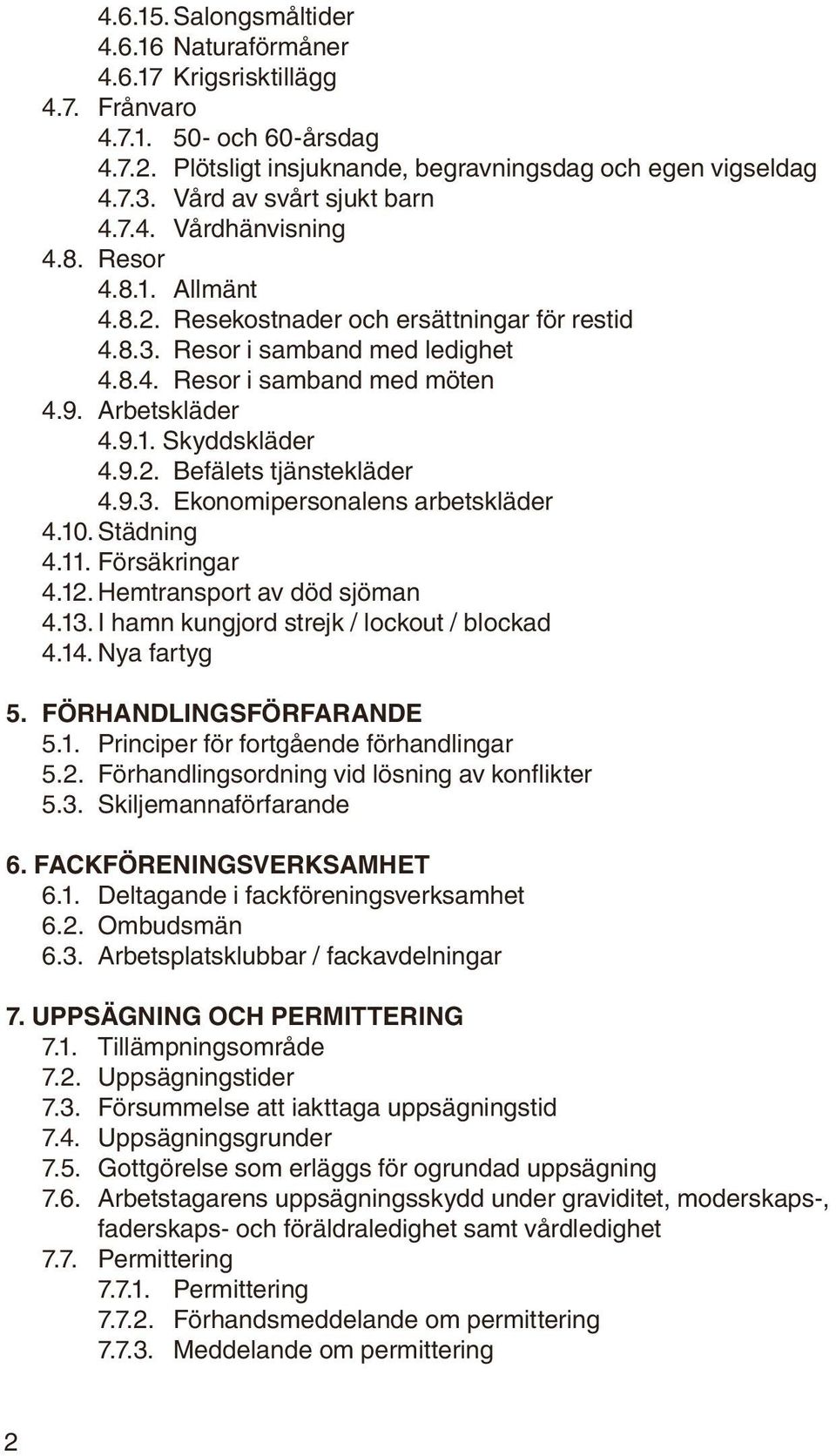 4.6.15. Salongsmåltider
4.6.16 Naturaförmåner
4.6.17 Krigsrisktillägg
4.7. Frånvaro
4.7.1. 50- och 60-årsdag
4.7.2. Plötsligt insjuknande, begravningsdag och egen vigseldag
4.7.3. Vård av svårt sjukt barn
4.7.4. Vårdhänvisning
4.8. Resor
4.8.1. Allmänt
4.8.2. Resekostnader och ersättningar för restid
4.8.3. Resor i samband med ledighet
4.8.4. Resor i samband med möten
4.9. Arbetskläder
4.9.1. Skyddskläder
4.9.2. Befälets tjänstekläder
4.9.3. Ekonomipersonalens arbetskläder
4.10. Städning
4.11. Försäkringar
4.12. Hemtransport av död sjöman
4.13. I hamn kungjord strejk / lockout / blockad
4.14. Nya fartyg

5. FÖRHANDLINGSFÖRFARANDE
5.1. Principer för fortgående förhandlingar
5.2. Förhandlingsordning vid lösning av konflikter
5.3. Skiljemannaförfarande

6. FACKFÖRENINGSVERKSAMHET
6.1. Deltagande i fackföreningsverksamhet
6.2. Ombudsmän
6.3. Arbetsplatsklubbar / fackavdelningar

7. UPPSÄGNING OCH PERMITTERING
7.1. Tillämpningsområde
7.2. Uppsägningstider
7.3. Försummelse att iakttaga uppsägningstid
7.4. Uppsägningsgrunder
7.5. Gottgörelse som erläggs för ogrundad uppsägning
7.6. Arbetstagarens uppsägningsskydd under graviditet, moderskaps-, faderskaps- och föräldraledighet samt vårdledighet
7.7. Permittering
7.7.1. Permittering
7.7.2. Förhandsmeddelande om permittering
7.7.3. Meddelande om permittering

2